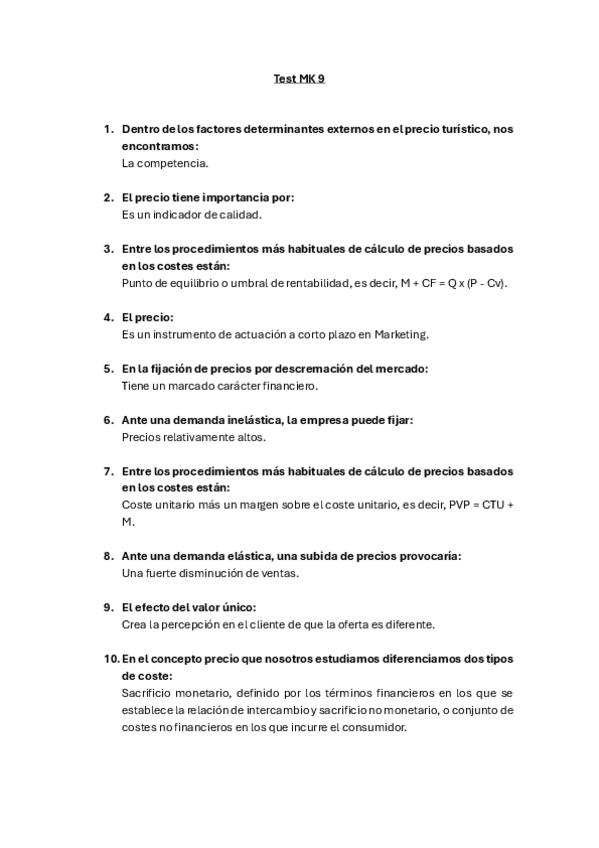 Test MK 9

1. Dentro de los factores determinantes externos en el precio turístico, nos encontramos:
La competencia.

2. El precio tiene importancia por:
Es un indicador de calidad.

3. Entre los procedimientos más habituales de cálculo de precios basados en los costes están:
Punto de equilibrio o umbral de rentabilidad, es decir, M + CF = Q x (P - Cv).

4. El precio:
Es un instrumento de actuación a corto plazo en Marketing.

5. En la fijación de precios por descremación del mercado:
Tiene un marcado carácter financiero.

6. Ante una demanda inelástica, la empresa puede fijar:
Precios relativamente altos.

7. Entre los procedimientos más habituales de cálculo de precios basados en los costes están:
Coste unitario más un margen sobre el coste unitario, es decir, PVP = CTU + M.

8. Ante una demanda elástica, una subida de precios provocaría:
Una fuerte disminución de ventas.

9. El efecto del valor único:
Crea la percepción en el cliente de que la oferta es diferente.

10. En el concepto precio que nosotros estudiamos diferenciamos dos tipos de coste:
Sacrificio monetario, definido por los términos financieros en los que se establece la relación de intercambio y sacrificio no monetario, o conjunto de costes no financieros en los que incurre el consumidor.